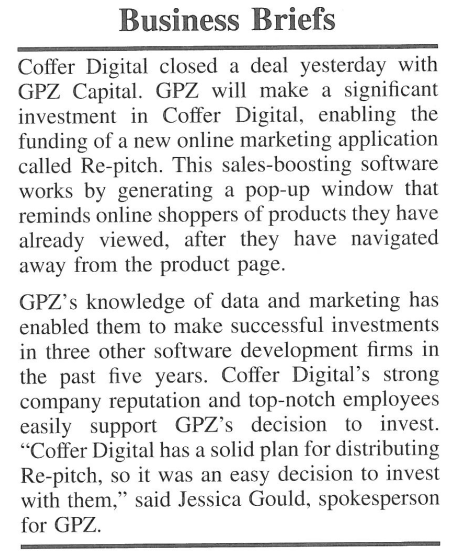 Business Briefs

Coffer Digital closed a deal yesterday with GPZ Capital. GPZ will make a significant investment in Coffer Digital, enabling the funding of a new online marketing application called Re-pitch. This sales-boosting software works by generating a pop-up window that reminds online shoppers of products they have already viewed, after they have navigated away from the product page.

GPZ's knowledge of data and marketing has enabled them to make successful investments in three other software development firms in the past five years. Coffer Digital's strong company reputation and top-notch employees easily support GPZ's decision to invest. "Coffer Digital has a solid plan for distributing Re-pitch, so it was an easy decision to invest with them," said Jessica Gould, spokesperson for GPZ.